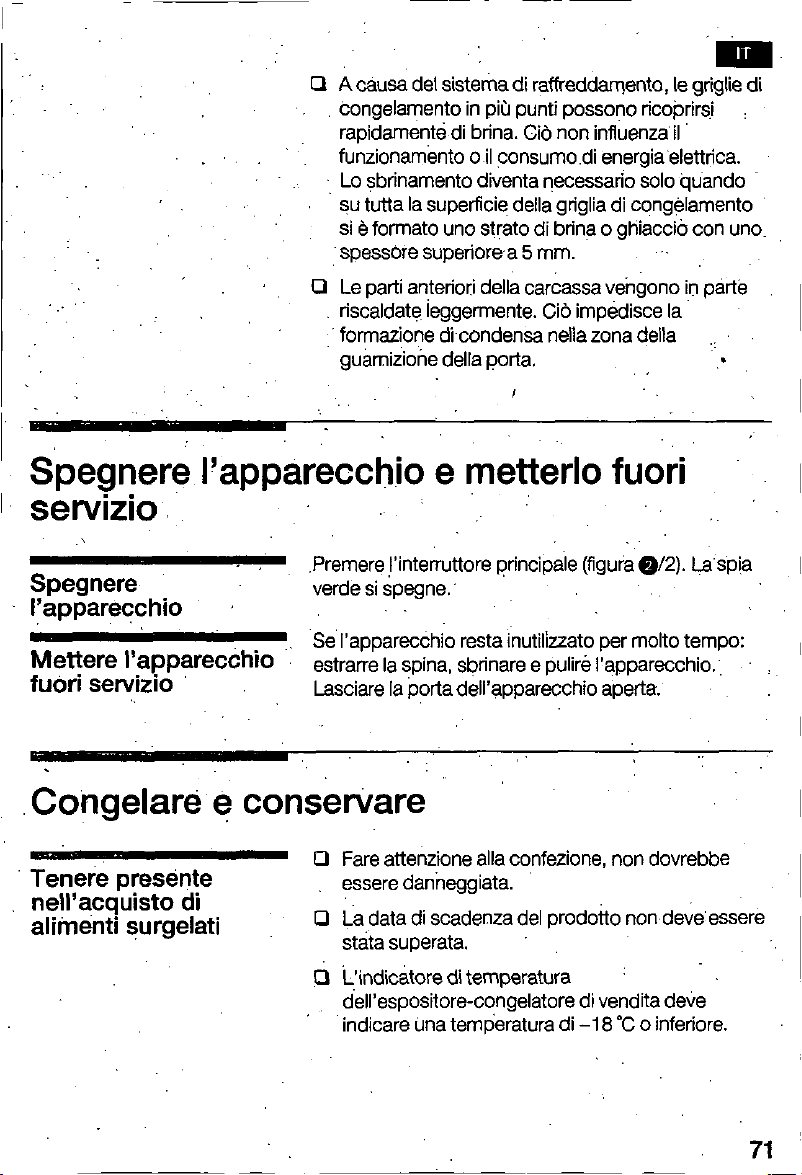 IT

❑ A causa del sistema di raffreddamento, le griglie di congelamento in più punti possono ricoprirsi rapidamente di brina. Ciò non influenza il funzionamento o il consumo di energia elettrica. Lo sbrinamento diventa necessario solo quando su tutta la superficie della griglia di congelamento si è formato uno strato di brina o ghiaccio con uno spessore superiore a 5 mm.

❑ Le parti anteriori della carcassa vengono in parte riscaldate leggermente. Ciò impedisce la formazione di condensa nella zona della guarnizione della porta.

Spegnere l'apparecchio e metterlo fuori servizio

Spegnere l'apparecchio

Premere l'interruttore principale (figura ❷/2). La spia verde si spegne.

Mettere l'apparecchio fuori servizio

Se l'apparecchio resta inutilizzato per molto tempo: estrarre la spina, sbrinare e pulire l'apparecchio. Lasciare la porta dell'apparecchio aperta.

Congelare e conservare

Tenere presente nell'acquisto di alimenti surgelati

❑ Fare attenzione alla confezione, non dovrebbe essere danneggiata.

❑ La data di scadenza del prodotto non deve essere stata superata.

❑ L'indicatore di temperatura dell'espositore-congelatore di vendita deve indicare una temperatura di –18 °C o inferiore.

71